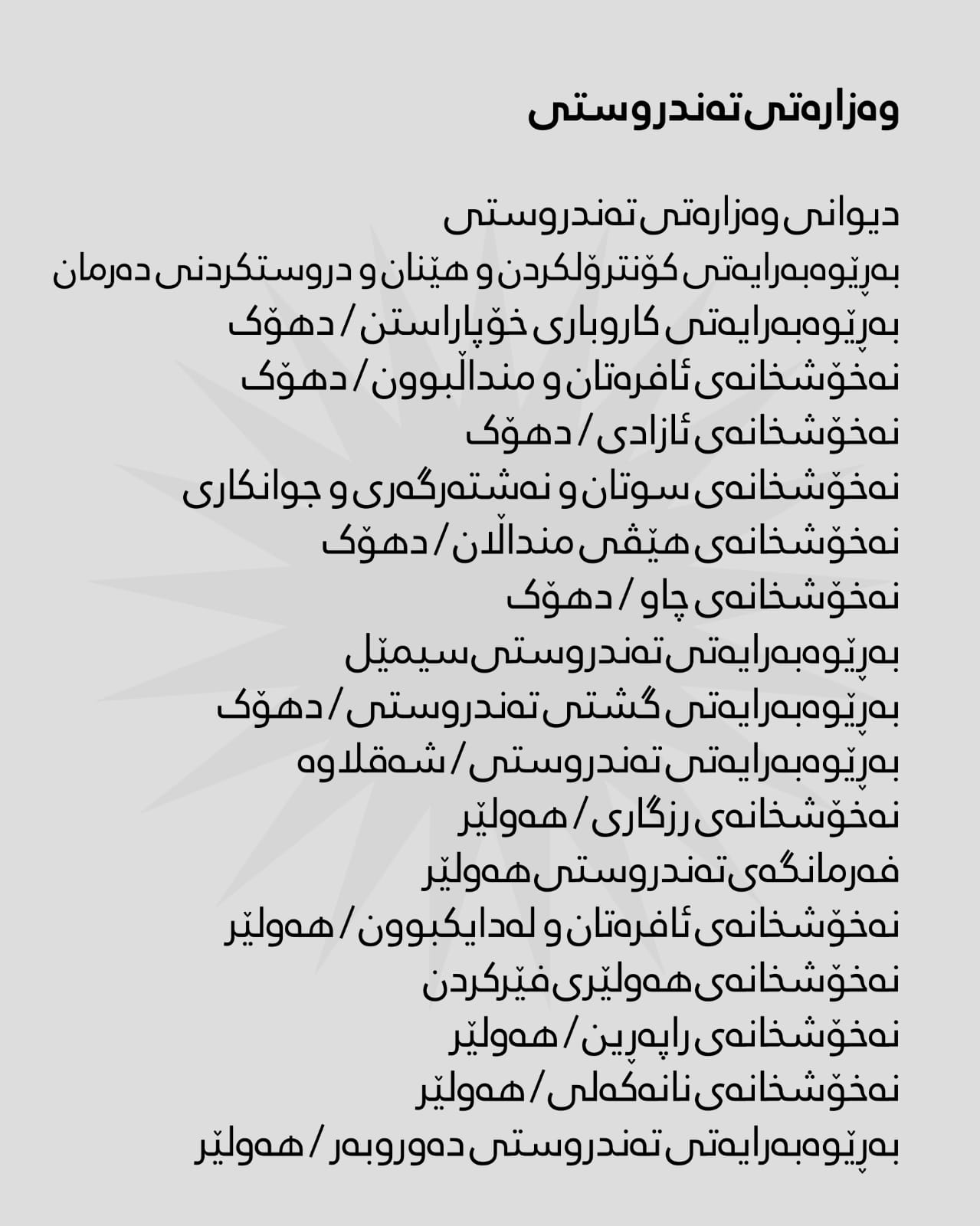 وەزارەتی تەندروستی

دیوانی وەزارەتی تەندروستی
بەڕێوەبەرایەتی کۆنترۆلکردن و هێنان و دروستکردنی دەرمان
بەڕێوەبەرایەتی کاروباری خۆپاراستن / دهۆک
نەخۆشخانەی ئافرەتان و منداڵبوون / دهۆک
نەخۆشخانەی ئازادی / دهۆک
نەخۆشخانەی سوتان و نەشتەرگەری و جوانکاری
نەخۆشخانەی هێڤی منداڵان / دهۆک
نەخۆشخانەی چاو / دهۆک
بەڕێوەبەرایەتی تەندروستی سیمێل
بەڕێوەبەرایەتی گشتی تەندروستی / دهۆک
بەڕێوەبەرایەتی تەندروستی / شەقلاوە
نەخۆشخانەی رزگاری / هەولێر
فەرمانگەی تەندروستی هەولێر
نەخۆشخانەی ئافرەتان و لەدایکبوون / هەولێر
نەخۆشخانەی هەولێری فێرکردن
نەخۆشخانەی راپەڕین / هەولێر
نەخۆشخانەی نانەکەلی / هەولێر
بەڕێوەبەرایەتی تەندروستی دەوروبەر / هەولێر